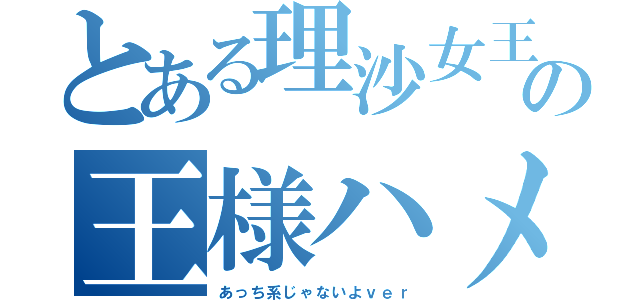 とある理沙女王の
王様ハメ
あっち系じゃないよｖｅｒ